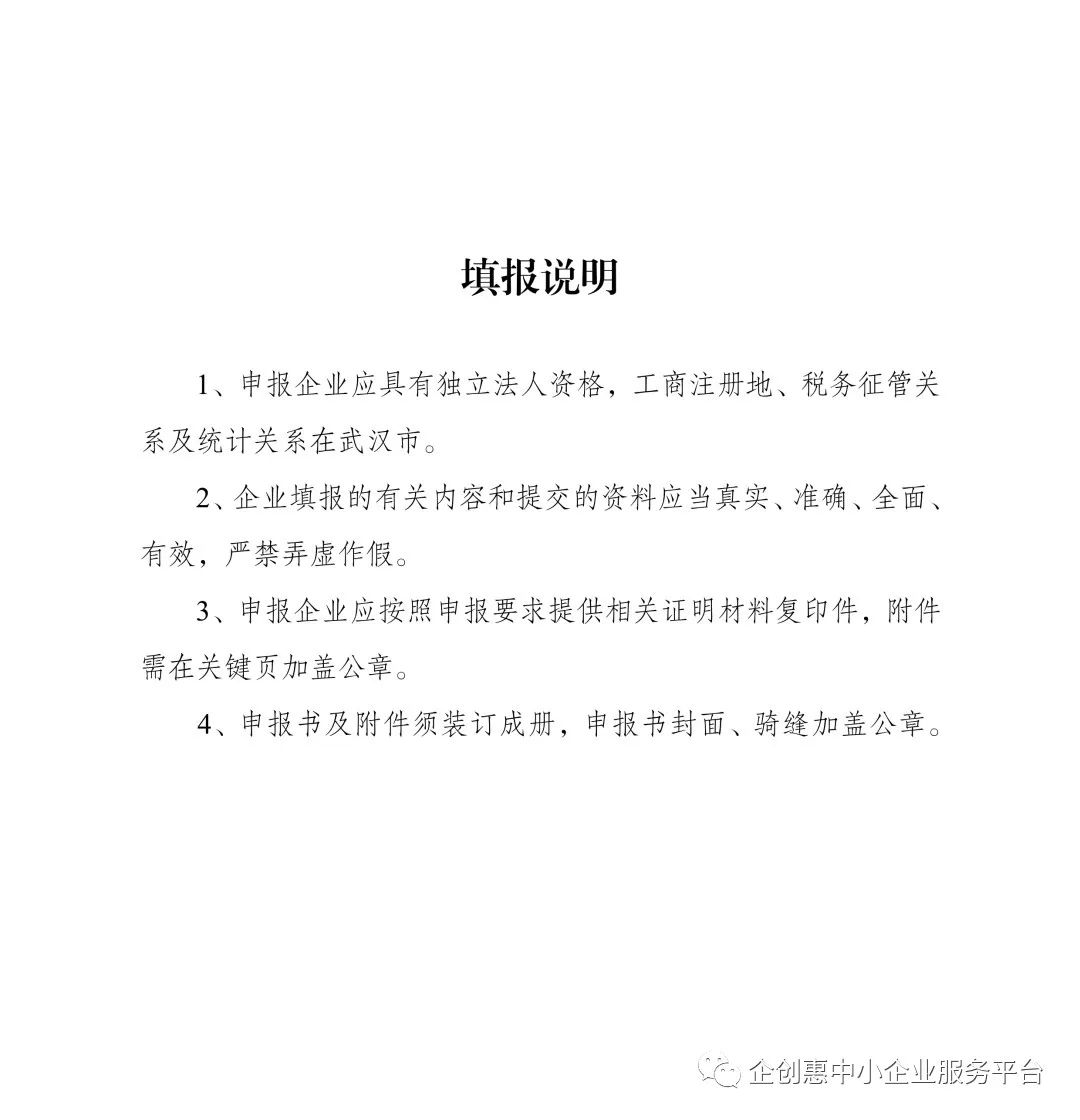 填报说明

1、申报企业应具有独立法人资格，工商注册地、税务征管关系及统计关系在武汉市。

2、企业填报的有关内容和提交的资料应当真实、准确、全面、有效，严禁弄虚作假。

3、申报企业应按照申报要求提供相关证明材料复印件，附件需在关键页加盖公章。

4、申报书及附件须装订成册，申报书封面、骑缝加盖公章。

企创惠中小企业服务平台